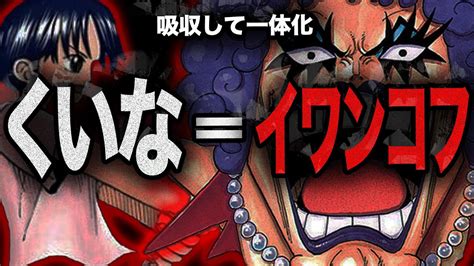 吸収して一体化

くいな = イワンコフ